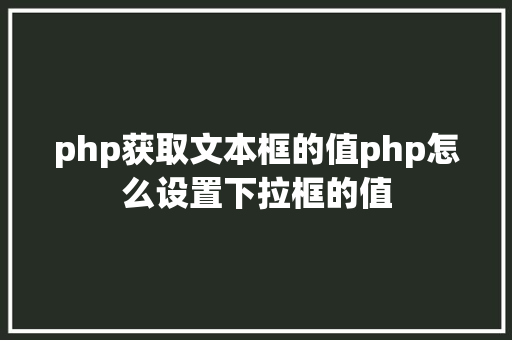 php获取文本框的值php怎么设置下拉框的值